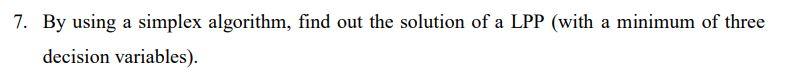 7. By using a simplex algorithm, find out the solution of a LPP (with a minimum of three decision variables).